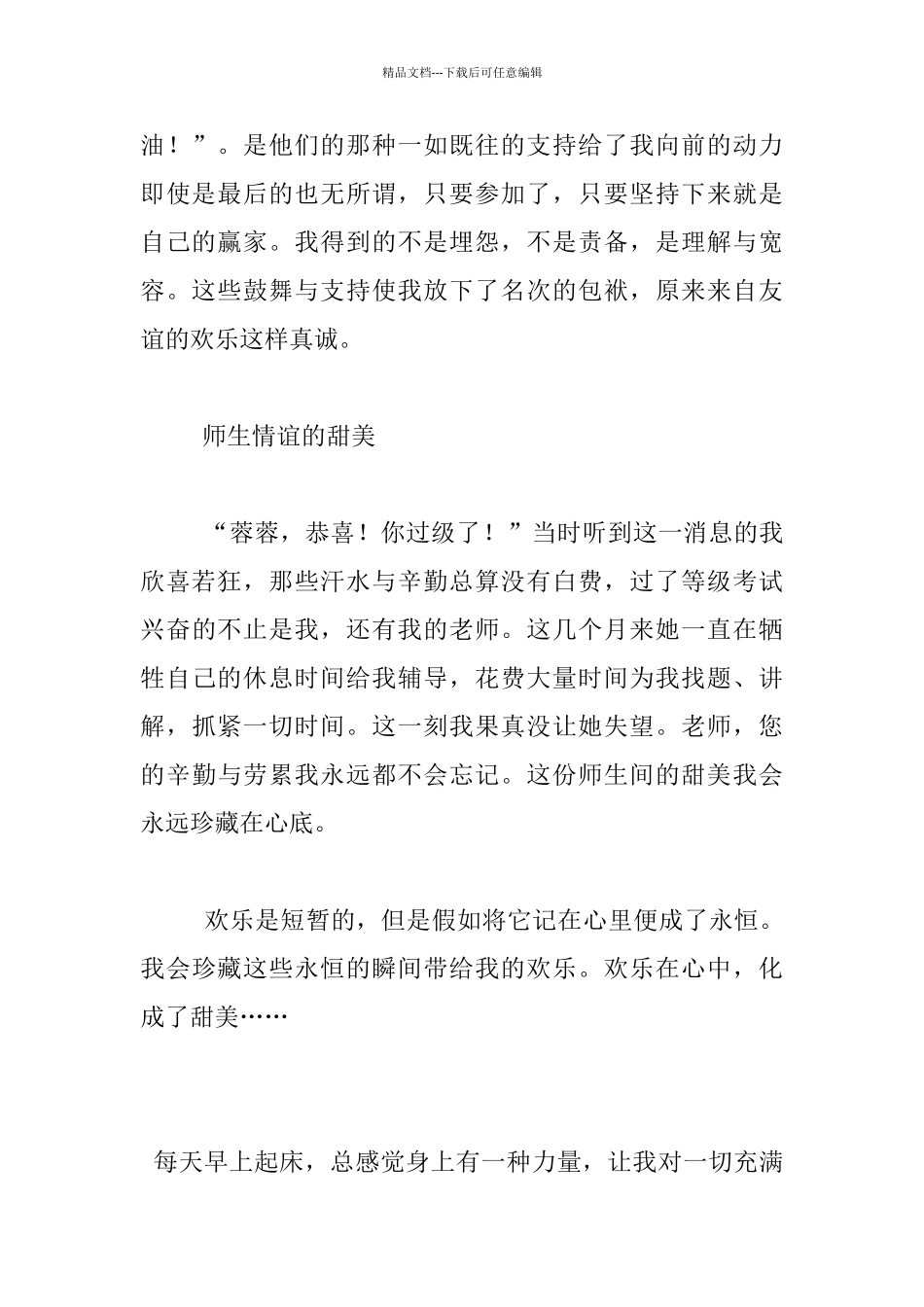 精品文档---下载后可任意编辑

油！”。是他们的那种一如既往的支持给了我向前的动力即使是最后的也无所谓，只要参加了，只要坚持下来就是自己的赢家。我得到的不是埋怨，不是责备，是理解与宽容。这些鼓舞与支持使我放下了名次的包袱，原来来自友谊的欢乐这样真诚。

师生情谊的甜美

“蓉蓉，恭喜！你过级了！”当时听到这一消息的我欣喜若狂，那些汗水与辛勤总算没有白费，过了等级考试兴奋的不止是我，还有我的老师。这几个月来她一直在牺牲自己的休息时间给我辅导，花费大量时间为我找题、讲解，抓紧一切时间。这一刻我果真没让她失望。老师，您的辛勤与劳累我永远都不会忘记。这份师生间的甜美我会永远珍藏在心底。

欢乐是短暂的，但是假如将它记在心里便成了永恒。我会珍藏这些永恒的瞬间带给我的欢乐。欢乐在心中，化成了甜美……

每天早上起床，总感觉身上有一种力量，让我对一切充满